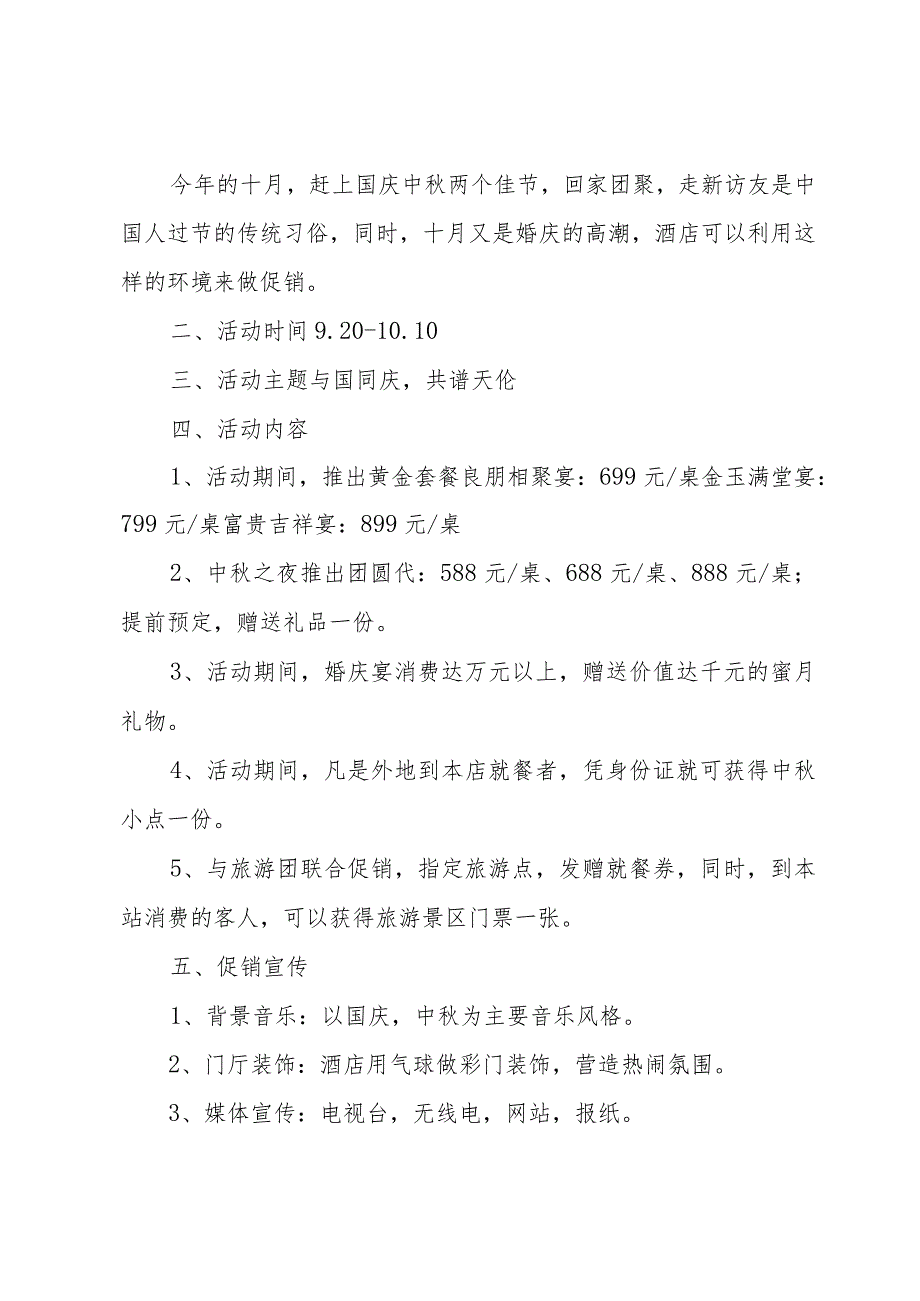 今年的十月，赶上国庆中秋两个佳节，回家团聚，走新访友是中国人过节的传统习俗，同时，十月又是婚庆的高潮，酒店可以利用这样的环境来做促销。

二、活动时间 9.20-10.10

三、活动主题与国同庆，共谱天伦

四、活动内容

1、活动期间，推出黄金套餐良朋相聚宴：699 元/桌金玉满堂宴：799 元/桌富贵吉祥宴：899 元/桌

2、中秋之夜推出团圆代：588 元/桌、688 元/桌、888 元/桌；提前预定，赠送礼品一份。

3、活动期间，婚庆宴消费达万元以上，赠送价值达千元的蜜月礼物。

4、活动期间，凡是外地到本店就餐者，凭身份证就可获得中秋小点一份。

5、与旅游团联合促销，指定旅游点，发赠就餐券，同时，到本站消费的客人，可以获得旅游景区门票一张。

五、促销宣传

1、背景音乐：以国庆，中秋为主要音乐风格。

2、门厅装饰：酒店用气球做彩门装饰，营造热闹氛围。

3、媒体宣传：电视台，无线电，网站，报纸。